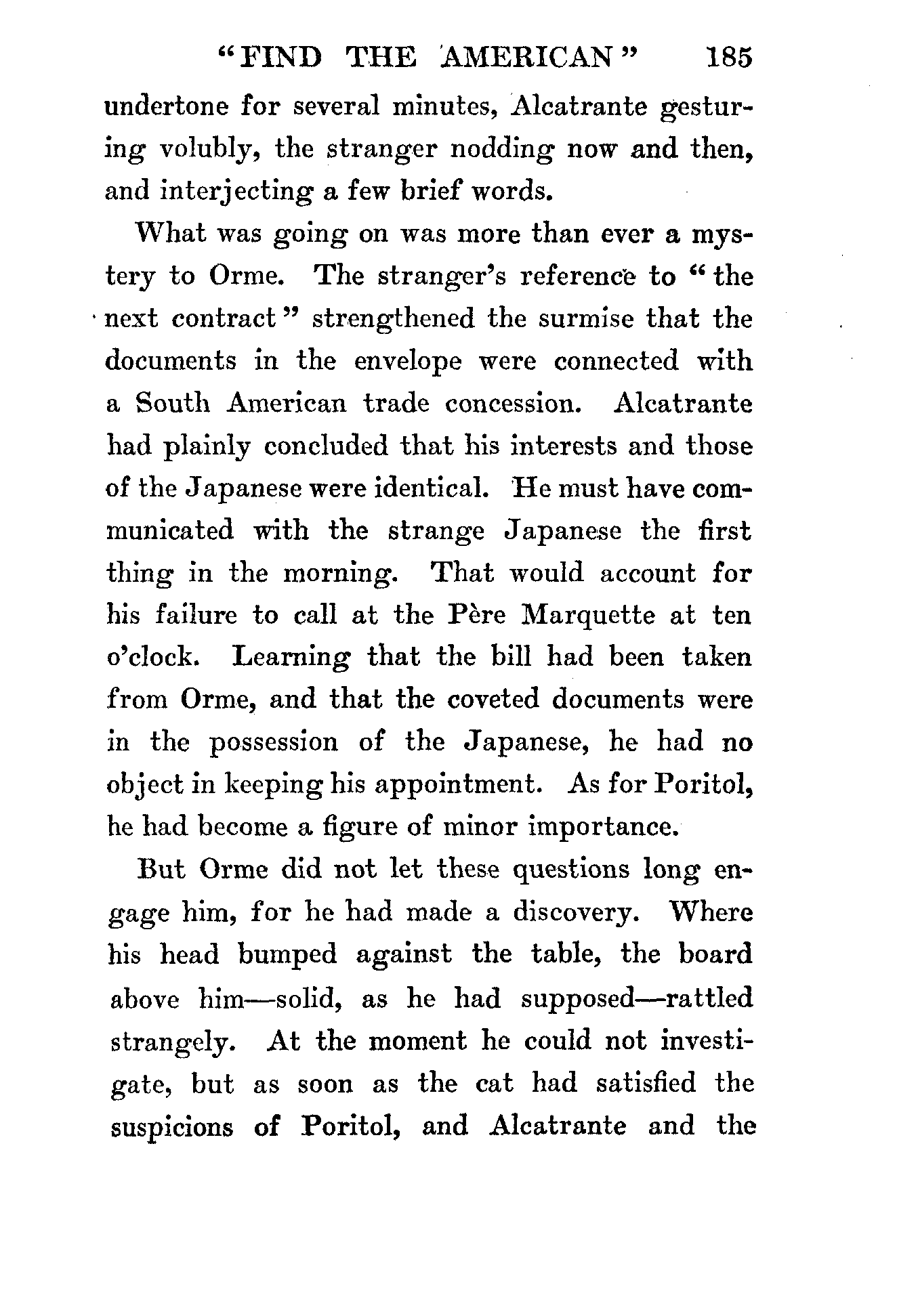 "FIND THE AMERICAN" 185

undertone for several minutes, Alcatrante gesturing volubly, the stranger nodding now and then, and interjecting a few brief words.

What was going on was more than ever a mystery to Orme. The stranger's reference to "the next contract" strengthened the surmise that the documents in the envelope were connected with a South American trade concession. Alcatrante had plainly concluded that his interests and those of the Japanese were identical. He must have communicated with the strange Japanese the first thing in the morning. That would account for his failure to call at the Père Marquette at ten o'clock. Learning that the bill had been taken from Orme, and that the coveted documents were in the possession of the Japanese, he had no object in keeping his appointment. As for Poritol, he had become a figure of minor importance.

But Orme did not let these questions long engage him, for he had made a discovery. Where his head bumped against the table, the board above him—solid, as he had supposed—rattled strangely. At the moment he could not investigate, but as soon as the cat had satisfied the suspicions of Poritol, and Alcatrante and the